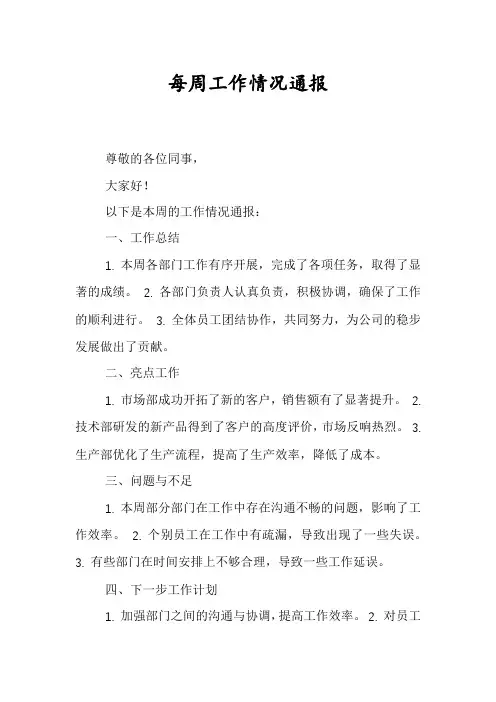 每周工作情况通报

尊敬的各位同事，

大家好！

以下是本周的工作情况通报：

一、工作总结

1. 本周各部门工作有序开展，完成了各项任务，取得了显著的成绩。 2. 各部门负责人认真负责，积极协调，确保了工作的顺利进行。 3. 全体员工团结协作，共同努力，为公司的稳步发展做出了贡献。

二、亮点工作

1. 市场部成功开拓了新的客户，销售额有了显著提升。 2. 技术部研发的新产品得到了客户的高度评价，市场反响热烈。 3. 生产部优化了生产流程，提高了生产效率，降低了成本。

三、问题与不足

1. 本周部分部门在工作中存在沟通不畅的问题，影响了工作效率。 2. 个别员工在工作中有疏漏，导致出现了一些失误。 3. 有些部门在时间安排上不够合理，导致一些工作延误。

四、下一步工作计划

1. 加强部门之间的沟通与协调，提高工作效率。 2. 对员工